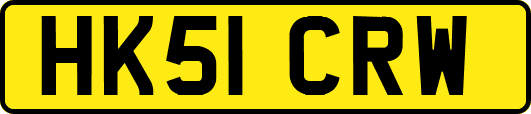 HK51 CRW